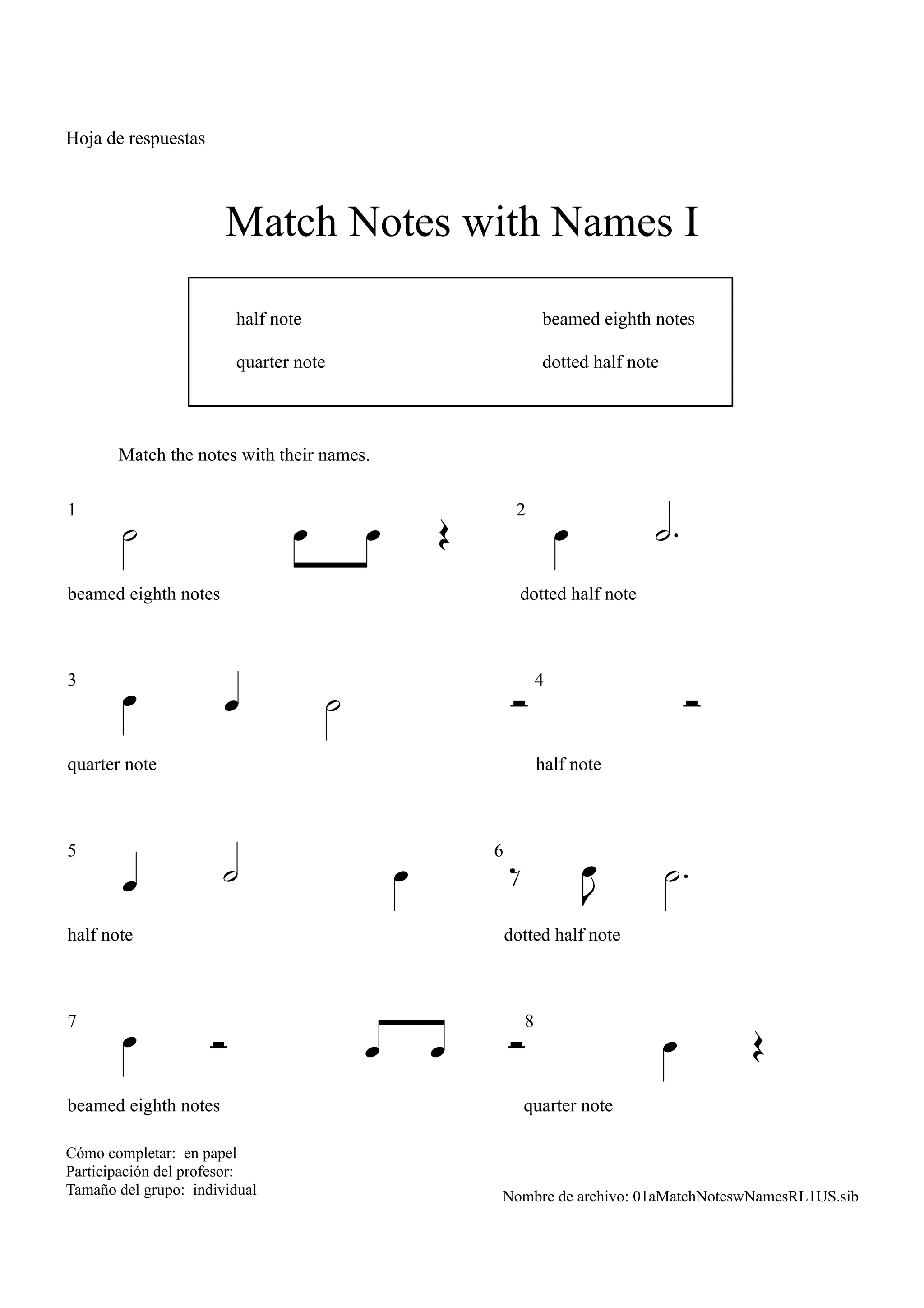 Hoja de respuestas

Match Notes with Names I

half note
quarter note

beamed eighth notes
dotted half note

Match the notes with their names.

1

beamed eighth notes

2

dotted half note

3

quarter note

4

half note

5

half note

6

dotted half note

7

beamed eighth notes

8

quarter note

Cómo completar: en papel
Participación del profesor:
Tamaño del grupo: individual

Nombre de archivo: 01aMatchNoteswNamesRL1US.sib